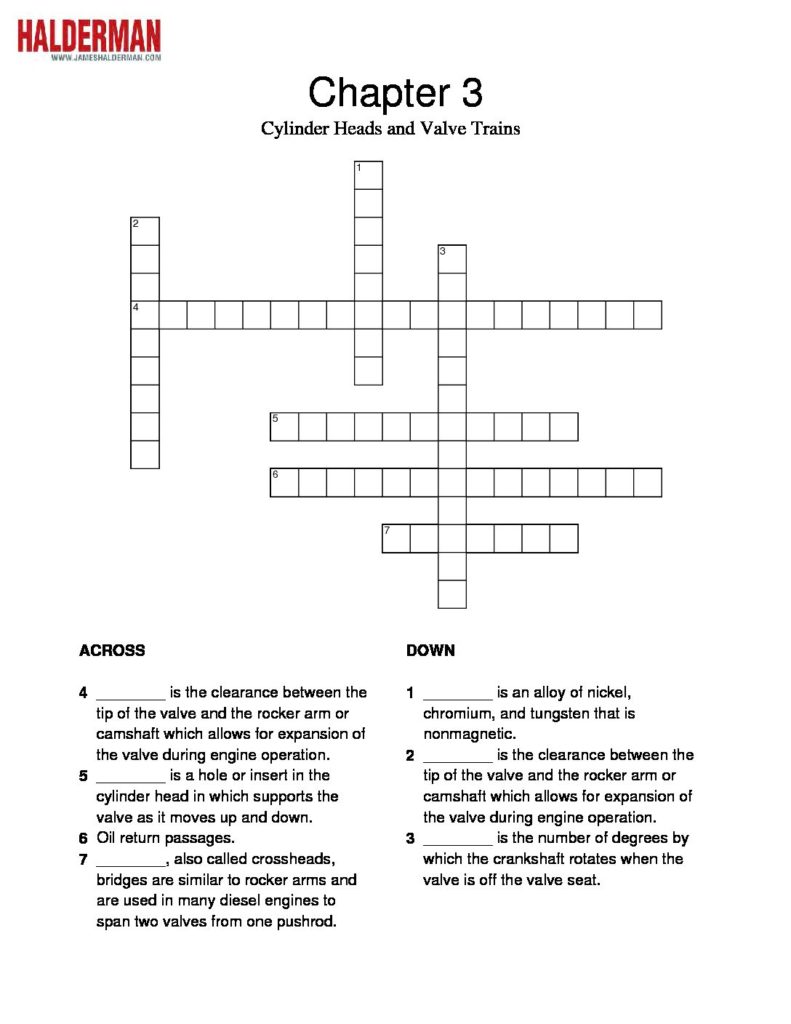 HALDERMAN
WWW.JAMESHALDERMAN.COM

Chapter 3

Cylinder Heads and Valve Trains

1
2
3
4
5
6
7

ACROSS

4 ________ is the clearance between the tip of the valve and the rocker arm or camshaft which allows for expansion of the valve during engine operation.
5 ________ is a hole or insert in the cylinder head in which supports the valve as it moves up and down.
6 Oil return passages.
7 ________, also called crossheads, bridges are similar to rocker arms and are used in many diesel engines to span two valves from one pushrod.

DOWN

1 ________ is an alloy of nickel, chromium, and tungsten that is nonmagnetic.
2 ________ is the clearance between the tip of the valve and the rocker arm or camshaft which allows for expansion of the valve during engine operation.
3 ________ is the number of degrees by which the crankshaft rotates when the valve is off the valve seat.